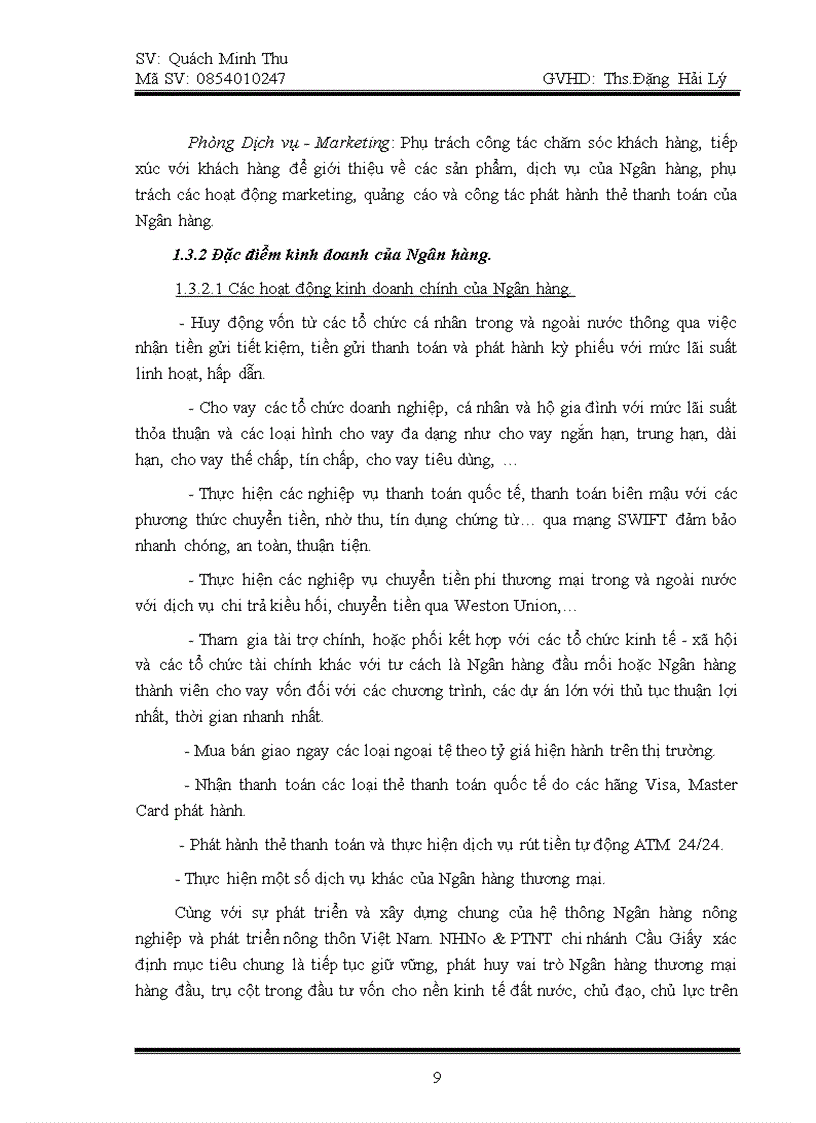 SV: Quách Minh Thu
Mã SV: 0854010247 GVHD: Ths.Đặng Hải Lý

Phòng Dịch vụ - Marketing: Phụ trách công tác chăm sóc khách hàng, tiếp xúc với khách hàng để giới thiệu về các sản phẩm, dịch vụ của Ngân hàng, phụ trách các hoạt động marketing, quảng cáo và công tác phát hành thẻ thanh toán của Ngân hàng.

1.3.2 Đặc điểm kinh doanh của Ngân hàng.

1.3.2.1 Các hoạt động kinh doanh chính của Ngân hàng.

- Huy động vốn từ các tổ chức cá nhân trong và ngoài nước thông qua việc nhận tiền gửi tiết kiệm, tiền gửi thanh toán và phát hành kỳ phiếu với mức lãi suất linh hoạt, hấp dẫn.

- Cho vay các tổ chức doanh nghiệp, cá nhân và hộ gia đình với mức lãi suất thỏa thuận và các loại hình cho vay đa dạng như cho vay ngắn hạn, trung hạn, dài hạn, cho vay thế chấp, tín chấp, cho vay tiêu dùng, …

- Thực hiện các nghiệp vụ thanh toán quốc tế, thanh toán biên mậu với các phương thức chuyển tiền, nhờ thu, tín dụng chứng từ… qua mạng SWIFT đảm bảo nhanh chóng, an toàn, thuận tiện.

- Thực hiện các nghiệp vụ chuyển tiền phi thương mại trong và ngoài nước với dịch vụ chi trả kiều hối, chuyển tiền qua Weston Union,…

- Tham gia tài trợ chính, hoặc phối kết hợp với các tổ chức kinh tế - xã hội và các tổ chức tài chính khác với tư cách là Ngân hàng đầu mối hoặc Ngân hàng thành viên cho vay vốn đối với các chương trình, các dự án lớn với thủ tục thuận lợi nhất, thời gian nhanh nhất.

- Mua bán giao ngay các loại ngoại tệ theo tỷ giá hiện hành trên thị trường.

- Nhận thanh toán các loại thẻ thanh toán quốc tế do các hãng Visa, Master Card phát hành.

- Phát hành thẻ thanh toán và thực hiện dịch vụ rút tiền tự động ATM 24/24.

- Thực hiện một số dịch vụ khác của Ngân hàng thương mại.

Cùng với sự phát triển và xây dựng chung của hệ thống Ngân hàng nông nghiệp và phát triển nông thôn Việt Nam. NHNo & PTNT chi nhánh Cầu Giấy xác định mục tiêu chung là tiếp tục giữ vững, phát huy vai trò Ngân hàng thương mại hàng đầu, trụ cột trong đầu tư vốn cho nền kinh tế đất nước, chủ đạo, chủ lực trên

9